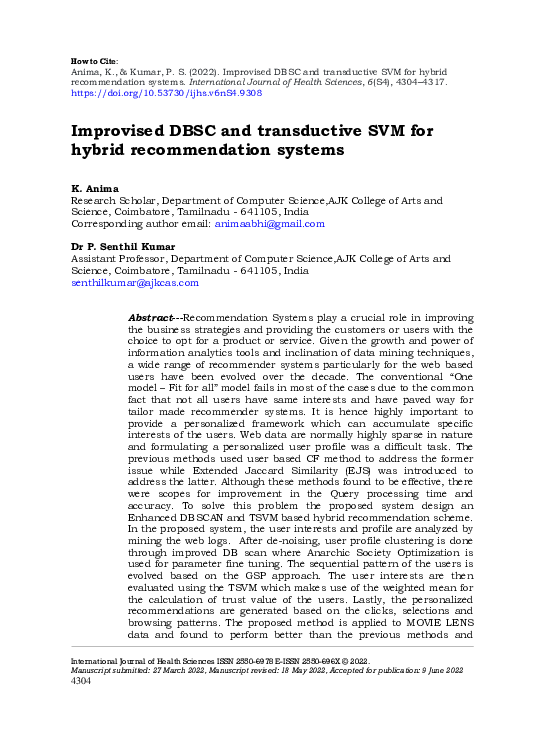 How to Cite:
Anima, K., & Kumar, P. S. (2022). Improvised DBSC and transductive SVM for hybrid recommendation systems. International Journal of Health Sciences, 6(S4), 4304–4317. https://doi.org/10.53730/ijhs.v6nS4.9308

Improvised DBSC and transductive SVM for hybrid recommendation systems

K. Anima
Research Scholar, Department of Computer Science,AJK College of Arts and Science, Coimbatore, Tamilnadu - 641105, India
Corresponding author email: animaabhi@gmail.com

Dr P. Senthil Kumar
Assistant Professor, Department of Computer Science,AJK College of Arts and Science, Coimbatore, Tamilnadu - 641105, India
senthilkumar@ajkcas.com

Abstract---Recommendation Systems play a crucial role in improving the business strategies and providing the customers or users with the choice to opt for a product or service. Given the growth and power of information analytics tools and inclination of data mining techniques, a wide range of recommender systems particularly for the web based users have been evolved over the decade. The conventional "One model – Fit for all" model fails in most of the cases due to the common fact that not all users have same interests and have paved way for tailor made recommender systems. It is hence highly important to provide a personalized framework which can accumulate specific interests of the users. Web data are normally highly sparse in nature and formulating a personalized user profile was a difficult task. The previous methods used user based CF method to address the former issue while Extended Jaccard Similarity (EJS) was introduced to address the latter. Although these methods found to be effective, there were scopes for improvement in the Query processing time and accuracy. To solve this problem the proposed system design an Enhanced DBSCAN and TSVM based hybrid recommendation scheme. In the proposed system, the user interests and profile are analyzed by mining the web logs. After de-noising, user profile clustering is done through improved DB scan where Anarchic Society Optimization is used for parameter fine tuning. The sequential pattern of the users is evolved based on the GSP approach. The user interests are then evaluated using the TSVM which makes use of the weighted mean for the calculation of trust value of the users. Lastly, the personalized recommendations are generated based on the clicks, selections and browsing patterns. The proposed method is applied to MOVIE LENS data and found to perform better than the previous methods and

International Journal of Health Sciences ISSN 2550-6978 E-ISSN 2550-696X © 2022.
Manuscript submitted: 27 March 2022, Manuscript revised: 18 May 2022, Accepted for publication: 9 June 2022
4304